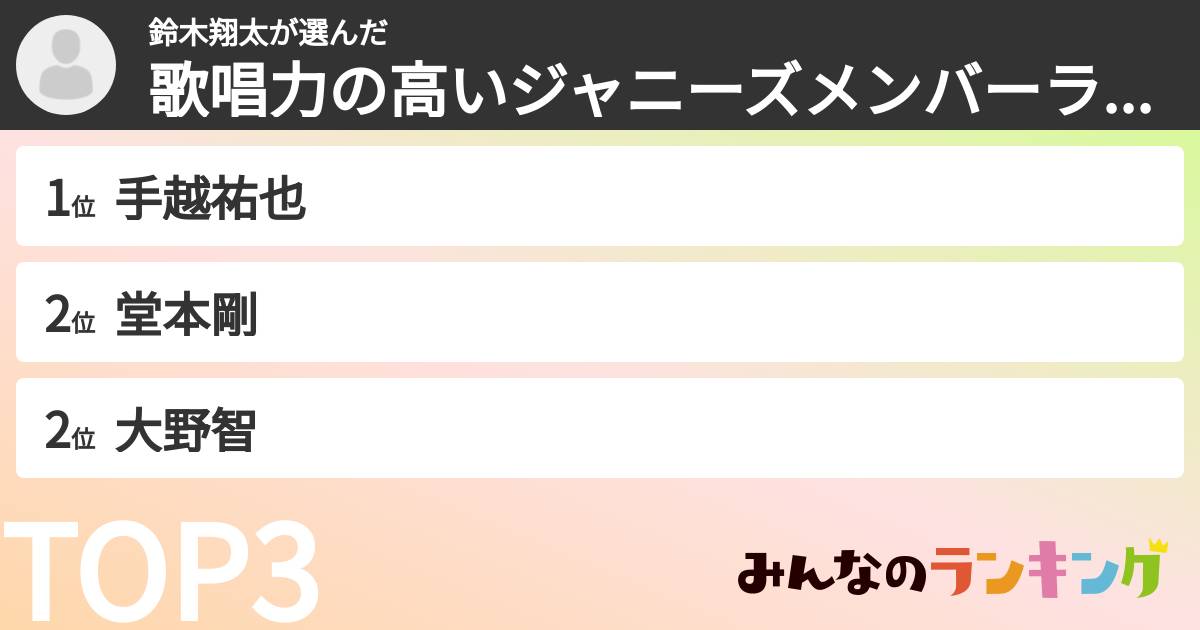 鈴木翔太が選んだ
歌唱力の高いジャニーズメンバーラ...

1位 手越祐也

2位 堂本剛

2位 大野智

TOP3

みんなのランキング